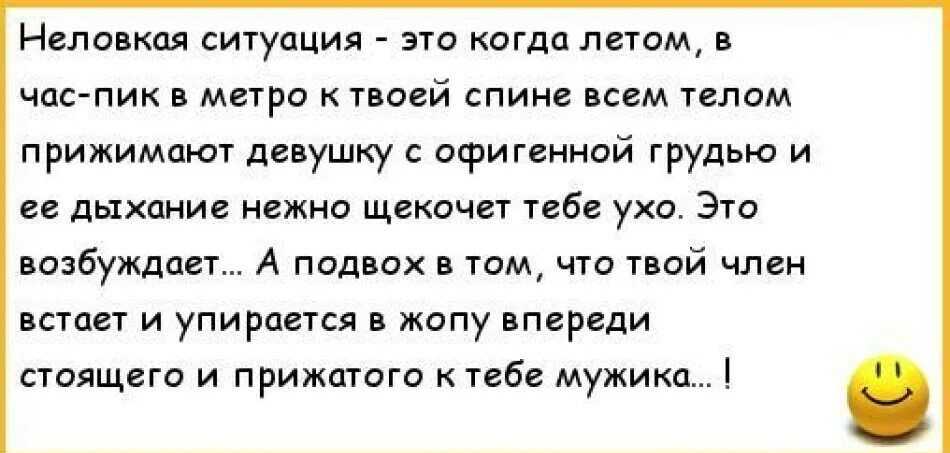 Неловкая ситуация - это когда летом, в час-пик в метро к твоей спине всем телом прижимают девушку с офигенной грудью и ее дыхание нежно щекочет тебе ухо. Это возбуждает... А подвох в том, что твой член встает и упирается в жопу впереди стоящего и прижатого к тебе мужика... !